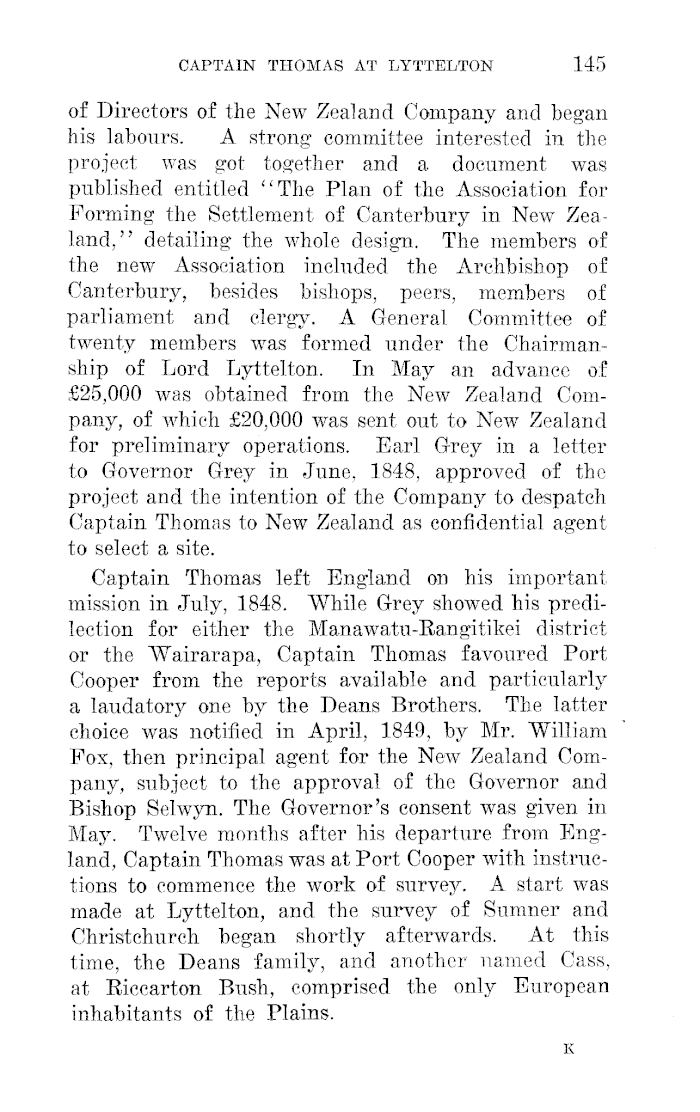 CAPTAIN THOMAS AT LYTTELTON 145

of Directors of the New Zealand Company and began his labours. A strong committee interested in the project was got together and a document was published entitled "The Plan of the Association for Forming the Settlement of Canterbury in New Zealand," detailing the whole design. The members of the new Association included the Archbishop of Canterbury, besides bishops, peers, members of parliament and clergy. A General Committee of twenty members was formed under the Chairmanship of Lord Lyttelton. In May an advance of £25,000 was obtained from the New Zealand Company, of which £20,000 was sent out to New Zealand for preliminary operations. Earl Grey in a letter to Governor Grey in June, 1848, approved of the project and the intention of the Company to despatch Captain Thomas to New Zealand as confidential agent to select a site.

Captain Thomas left England on his important mission in July, 1848. While Grey showed his predilection for either the Manawatu-Rangitikei district or the Wairarapa, Captain Thomas favoured Port Cooper from the reports available and particularly a laudatory one by the Deans Brothers. The latter choice was notified in April, 1849, by Mr. William Fox, then principal agent for the New Zealand Company, subject to the approval of the Governor and Bishop Selwyn. The Governor's consent was given in May. Twelve months after his departure from England, Captain Thomas was at Port Cooper with instructions to commence the work of survey. A start was made at Lyttelton, and the survey of Sumner and Christchurch began shortly afterwards. At this time, the Deans family, and another named Cass, at Riccarton Bush, comprised the only European inhabitants of the Plains.

K